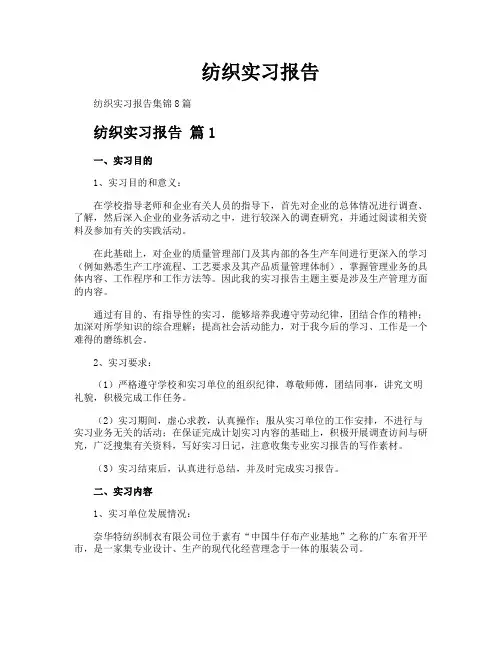 纺织实习报告

纺织实习报告集锦8篇

纺织实习报告 篇1

一、实习目的

1、实习目的和意义：

在学校指导老师和企业有关人员的指导下，首先对企业的总体情况进行调查、了解，然后深入企业的业务活动之中，进行较深入的调查研究，并通过阅读相关资料及参加有关的实践活动。

在此基础上，对企业的质量管理部门及其内部的各生产车间进行更深入的学习（例如熟悉生产工序流程、工艺要求及其产品质量管理体制），掌握管理业务的具体内容、工作程序和工作方法等。因此我的实习报告主题主要是涉及生产管理方面的内容。

通过有目的、有指导性的实习，能够培养我遵守劳动纪律，团结合作的精神；加深对所学知识的综合理解；提高社会活动能力，对于我今后的学习、工作是一个难得的磨练机会。

2、实习要求：

（1）严格遵守学校和实习单位的组织纪律，尊敬师傅，团结同事，讲究文明礼貌，积极完成工作任务。

（2）实习期间，虚心求教，认真操作；服从实习单位的工作安排，不进行与实习业务无关的活动；在保证完成计划实习内容的基础上，积极开展调查访问与研究，广泛搜集有关资料，写好实习日记，注意收集专业实习报告的写作素材。

（3）实习结束后，认真进行总结，并及时完成实习报告。

二、实习内容

1、实习单位发展情况：

奈华特纺织制衣有限公司位于素有“中国牛仔布产业基地”之称的广东省开平市，是一家集专业设计、生产的现代化经营理念于一体的服装公司。